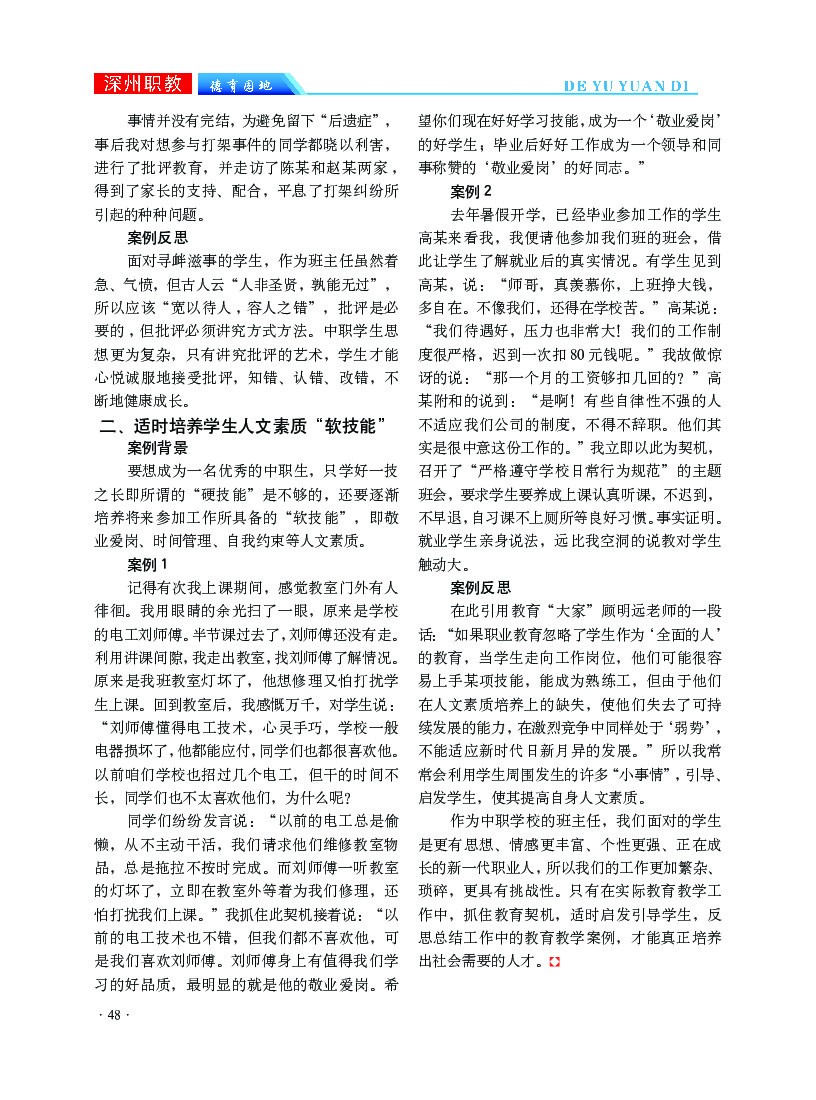 深州职教 德育园地 DE YU YUAN DI

事情并没有完结，为避免留下“后遗症”，事后我对想参与打架事件的同学都晓以利害，进行了批评教育，并走访了陈某和赵某两家，得到了家长的支持、配合，平息了打架纠纷所引起的种种问题。

案例反思

面对寻衅滋事的学生，作为班主任虽然着急、气愤，但古人云“人非圣贤，孰能无过”，所以应该“宽以待人，容人之错”，批评是必要的，但批评必须讲究方式方法。中职学生思想更为复杂，只有讲究批评的艺术，学生才能心悦诚服地接受批评，知错、认错、改错，不断地健康成长。

二、适时培养学生人文素质“软技能”

案例背景

要想成为一名优秀的中职生，只学好一技之长即所谓的“硬技能”是不够的，还要逐渐培养将来参加工作所具备的“软技能”，即敬业爱岗、时间管理、自我约束等人文素质。

案例 1

记得有次我上课期间，感觉教室门外有人徘徊。我用眼睛的余光扫了一眼，原来是学校的电工刘师傅。半节课过去了，刘师傅还没有走。利用讲课间隙，我走出教室，找刘师傅了解情况。原来是我班教室灯坏了，他想修理又怕打扰学生上课。回到教室后，我感慨万千，对学生说：“刘师傅懂得电工技术，心灵手巧，学校一般电器损坏了，他都能应付，同学们也都很喜欢他。以前咱们学校也招过几个电工，但干的时间不长，同学们也不太喜欢他们，为什么呢？

同学们纷纷发言说：“以前的电工总是偷懒，从不主动干活，我们请求他们维修教室物品，总是拖拉不按时完成。而刘师傅一听教室的灯坏了，立即在教室外等着为我们修理，还怕打扰我们上课。”我抓住此契机接着说：“以前的电工技术也不错，但我们都不喜欢他，可是我们喜欢刘师傅。刘师傅身上有值得我们学习的好品质，最明显的就是他的敬业爱岗。希望你们现在好好学习技能，成为一个‘敬业爱岗’的好学生；毕业后好好工作成为一个领导和同事称赞的‘敬业爱岗’的好同志。”

案例 2

去年暑假开学，已经毕业参加工作的学生高某来看我，我便请他参加我们班的班会，借此让学生了解就业后的真实情况。有学生见到高某，说：“师哥，真羡慕你，上班挣大钱，多自在。不像我们，还得在学校苦。”高某说：“我们待遇好，压力也非常大！我们的工作制度很严格，迟到一次扣 80 元钱呢。”我故做惊讶的说：“那一个月的工资够扣几回的？”高某附和的说到：“是啊！有些自律性不强的人不适应我们公司的制度，不得不辞职。他们其实是很中意这份工作的。”我立即以此为契机，召开了“严格遵守学校日常行为规范”的主题班会，要求学生要养成上课认真听课，不迟到，不早退，自习课不上厕所等良好习惯。事实证明。就业学生亲身说法，远比我空洞的说教对学生触动大。

案例反思

在此引用教育“大家”顾明远老师的一段话：“如果职业教育忽略了学生作为‘全面的人’的教育，当学生走向工作岗位，他们可能很容易上手某项技能，能成为熟练工，但由于他们在人文素质培养上的缺失，使他们失去了可持续发展的能力，在激烈竞争中同样处于‘弱势’，不能适应新时代日新月异的发展。”所以我常常会利用学生周围发生的许多“小事情”，引导、启发学生，使其提高自身人文素质。

作为中职学校的班主任，我们面对的学生是更有思想、情感更丰富、个性更强、正在成长的新一代职业人，所以我们的工作更加繁杂、琐碎，更具有挑战性。只有在实际教育教学工作中，抓住教育契机，适时启发引导学生，反思总结工作中的教育教学案例，才能真正培养出社会需要的人才。

· 48 ·